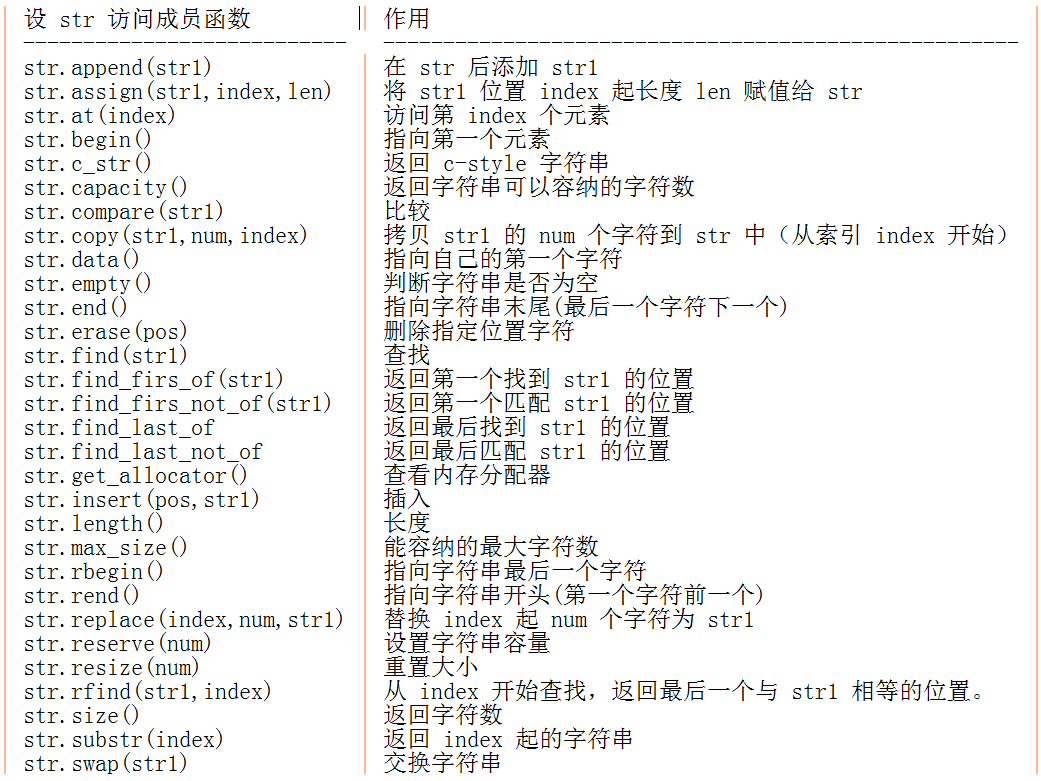 | 设 str 访问成员函数 | 作用 |
|---|---|
| str.append(str1) | 在 str 后添加 str1 |
| str.assign(str1,index,len) | 将 str1 位置 index 起长度 len 赋值给 str |
| str.at(index) | 访问第 index 个元素 |
| str.begin() | 指向第一个元素 |
| str.c_str() | 返回 c-style 字符串 |
| str.capacity() | 返回字符串可以容纳的字符数 |
| str.compare(str1) | 比较 |
| str.copy(str1,num,index) | 拷贝 str1 的 num 个字符到 str 中（从索引 index 开始） |
| str.data() | 指向自己的第一个字符 |
| str.empty() | 判断字符串是否为空 |
| str.end() | 指向字符串末尾(最后一个字符下一个) |
| str.erase(pos) | 删除指定位置字符 |
| str.find(str1) | 查找 |
| str.find_firs_of(str1) | 返回第一个找到 str1 的位置 |
| str.find_firs_not_of(str1) | 返回第一个匹配 str1 的位置 |
| str.find_last_of | 返回最后找到 str1 的位置 |
| str.find_last_not_of | 返回最后匹配 str1 的位置 |
| str.get_allocator() | 查看内存分配器 |
| str.insert(pos,str1) | 插入 |
| str.length() | 长度 |
| str.max_size() | 能容纳的最大字符数 |
| str.rbegin() | 指向字符串最后一个字符 |
| str.rend() | 指向字符串开头(第一个字符前一个) |
| str.replace(index,num,str1) | 替换 index 起 num 个字符为 str1 |
| str.reserve(num) | 设置字符串容量 |
| str.resize(num) | 重置大小 |
| str.rfind(str1,index) | 从 index 开始查找，返回最后一个与 str1 相等的位置。 |
| str.size() | 返回字符数 |
| str.substr(index) | 返回 index 起的字符串 |
| str.swap(str1) | 交换字符串 |